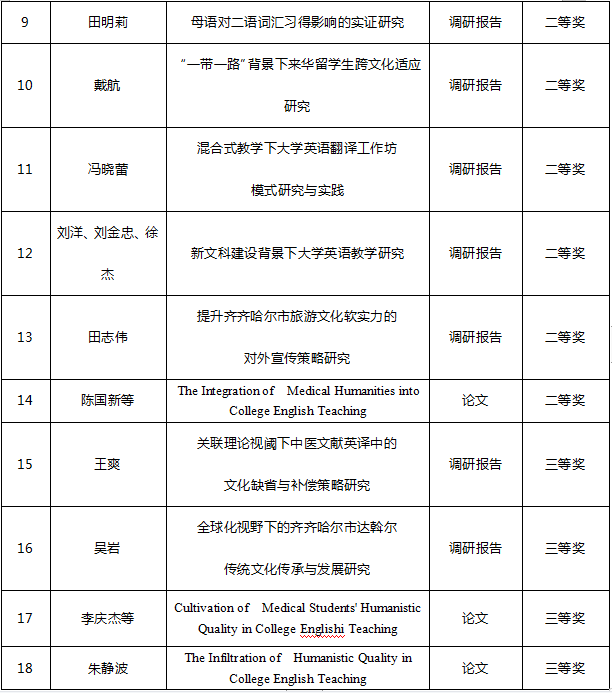 | 9 | 田明莉 | 母语对二语词汇习得影响的实证研究 | 调研报告 | 二等奖 |
|---|---|---|---|---|
| 10 | 戴航 | “一带一路”背景下来华留学生跨文化适应研究 | 调研报告 | 二等奖 |
| 11 | 冯晓蕾 | 混合式教学下大学英语翻译工作坊模式研究与实践 | 调研报告 | 二等奖 |
| 12 | 刘洋、刘金忠、徐杰 | 新文科建设背景下大学英语教学研究 | 调研报告 | 二等奖 |
| 13 | 田志伟 | 提升齐齐哈尔市旅游文化软实力的对外宣传策略研究 | 调研报告 | 二等奖 |
| 14 | 陈国新等 | The Integration of Medical Humanities into College English Teaching | 论文 | 二等奖 |
| 15 | 王爽 | 关联理论视阈下中医文献英译中的文化缺省与补偿策略研究 | 调研报告 | 三等奖 |
| 16 | 吴岩 | 全球化视野下的齐齐哈尔市达斡尔传统文化传承与发展研究 | 调研报告 | 三等奖 |
| 17 | 李庆杰等 | Cultivation of Medical Students' Humanistic Quality in College Englishi Teaching | 论文 | 三等奖 |
| 18 | 朱静波 | The Infiltration of Humanistic Quality in College English Teaching | 论文 | 三等奖 |